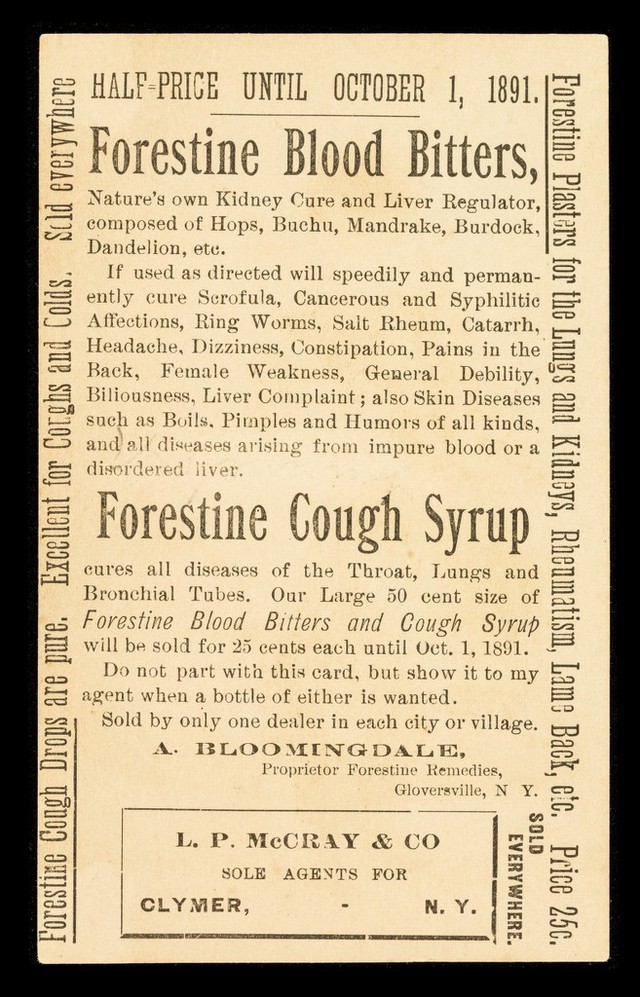 Forestine Cough Drops are pure. Excellent for Coughs and Colds. Sold everywhere

HALF-PRICE UNTIL OCTOBER 1, 1891.

Forestine Blood Bitters,

Nature's own Kidney Cure and Liver Regulator, composed of Hops, Buchu, Mandrake, Burdock, Dandelion, etc.

If used as directed will speedily and permanently cure Scrofula, Cancerous and Syphilitic Affections, Ring Worms, Salt Rheum, Catarrh, Headache, Dizziness, Constipation, Pains in the Back, Female Weakness, General Debility, Biliousness, Liver Complaint; also Skin Diseases such as Boils, Pimples and Humors of all kinds, and all diseases arising from impure blood or a disordered liver.

Forestine Cough Syrup

cures all diseases of the Throat, Lungs and Bronchial Tubes. Our Large 50 cent size of Forestine Blood Bitters and Cough Syrup will be sold for 25 cents each until Oct. 1, 1891.

Do not part with this card, but show it to my agent when a bottle of either is wanted.

Sold by only one dealer in each city or village.

A. BLOOMINGDALE,
Proprietor Forestine Remedies,
Gloversville, N Y.

L. P. McCRAY & CO
SOLE AGENTS FOR
CLYMER, - N. Y.

SOLD EVERYWHERE.

Forestine Plasters for the Lungs and Kidneys, Rheumatism, Lame Back, etc. Price 25c.